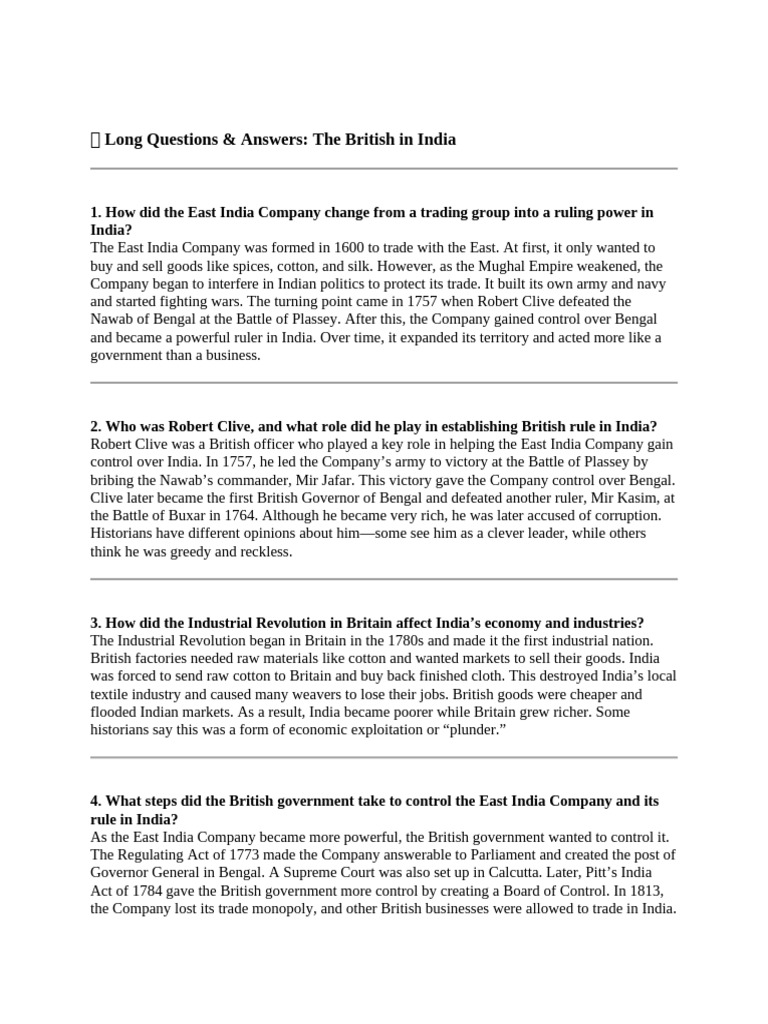 Long Questions & Answers: The British in India

1. How did the East India Company change from a trading group into a ruling power in India?

The East India Company was formed in 1600 to trade with the East. At first, it only wanted to buy and sell goods like spices, cotton, and silk. However, as the Mughal Empire weakened, the Company began to interfere in Indian politics to protect its trade. It built its own army and navy and started fighting wars. The turning point came in 1757 when Robert Clive defeated the Nawab of Bengal at the Battle of Plassey. After this, the Company gained control over Bengal and became a powerful ruler in India. Over time, it expanded its territory and acted more like a government than a business.

2. Who was Robert Clive, and what role did he play in establishing British rule in India?

Robert Clive was a British officer who played a key role in helping the East India Company gain control over India. In 1757, he led the Company's army to victory at the Battle of Plassey by bribing the Nawab's commander, Mir Jafar. This victory gave the Company control over Bengal. Clive later became the first British Governor of Bengal and defeated another ruler, Mir Kasim, at the Battle of Buxar in 1764. Although he became very rich, he was later accused of corruption. Historians have different opinions about him—some see him as a clever leader, while others think he was greedy and reckless.

3. How did the Industrial Revolution in Britain affect India's economy and industries?

The Industrial Revolution began in Britain in the 1780s and made it the first industrial nation. British factories needed raw materials like cotton and wanted markets to sell their goods. India was forced to send raw cotton to Britain and buy back finished cloth. This destroyed India's local textile industry and caused many weavers to lose their jobs. British goods were cheaper and flooded Indian markets. As a result, India became poorer while Britain grew richer. Some historians say this was a form of economic exploitation or "plunder."

4. What steps did the British government take to control the East India Company and its rule in India?

As the East India Company became more powerful, the British government wanted to control it. The Regulating Act of 1773 made the Company answerable to Parliament and created the post of Governor General in Bengal. A Supreme Court was also set up in Calcutta. Later, Pitt's India Act of 1784 gave the British government more control by creating a Board of Control. In 1813, the Company lost its trade monopoly, and other British businesses were allowed to trade in India.